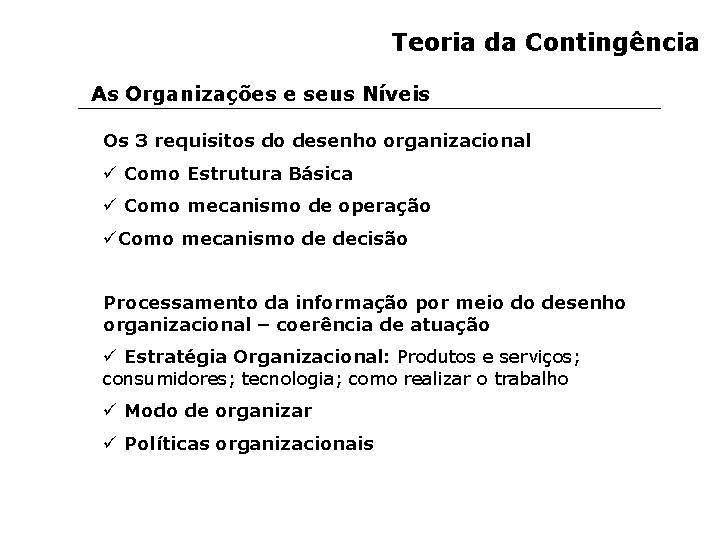 Teoria da Contingência

As Organizações e seus Níveis

Os 3 requisitos do desenho organizacional

✓ Como Estrutura Básica

✓ Como mecanismo de operação

✓Como mecanismo de decisão

Processamento da informação por meio do desenho organizacional – coerência de atuação

✓ Estratégia Organizacional: Produtos e serviços; consumidores; tecnologia; como realizar o trabalho

✓ Modo de organizar

✓ Políticas organizacionais